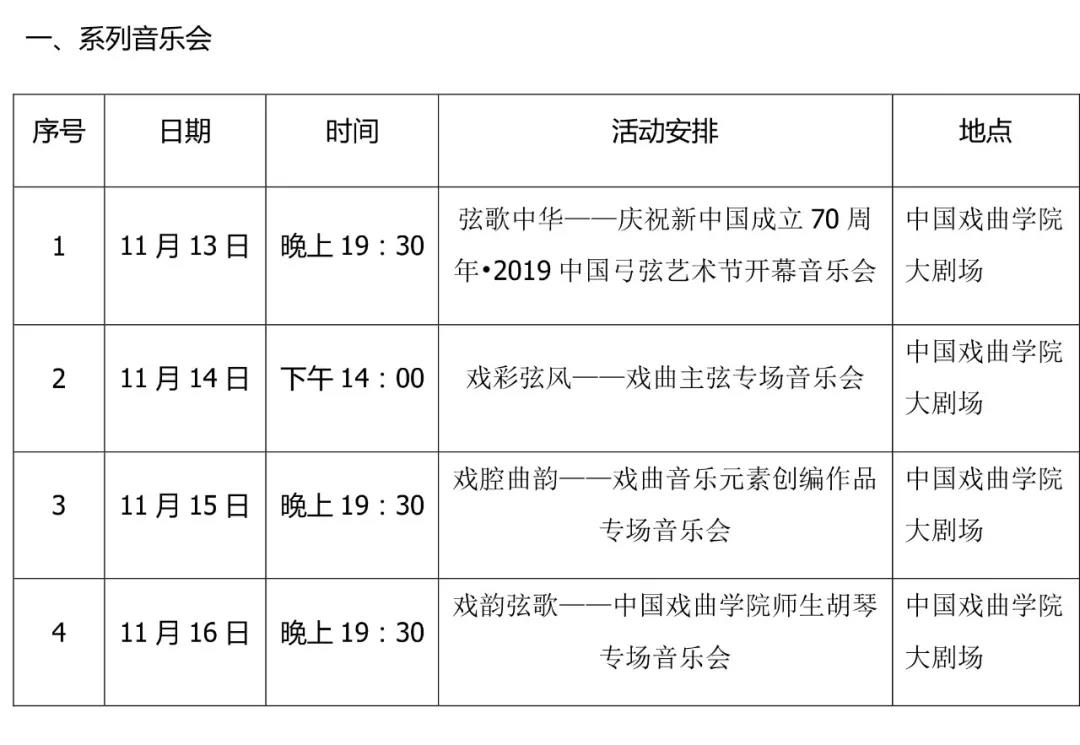 一、系列音乐会

| 序号 | 日期 | 时间 | 活动安排 | 地点 |
|---|---|---|---|---|
| 1 | 11月13日 | 晚上19：30 | 弦歌中华——庆祝新中国成立70周年•2019中国弓弦艺术节开幕音乐会 | 中国戏曲学院大剧场 |
| 2 | 11月14日 | 下午14：00 | 戏彩弦风——戏曲主弦专场音乐会 | 中国戏曲学院大剧场 |
| 3 | 11月15日 | 晚上19：30 | 戏腔曲韵——戏曲音乐元素创编作品专场音乐会 | 中国戏曲学院大剧场 |
| 4 | 11月16日 | 晚上19：30 | 戏韵弦歌——中国戏曲学院师生胡琴专场音乐会 | 中国戏曲学院大剧场 |